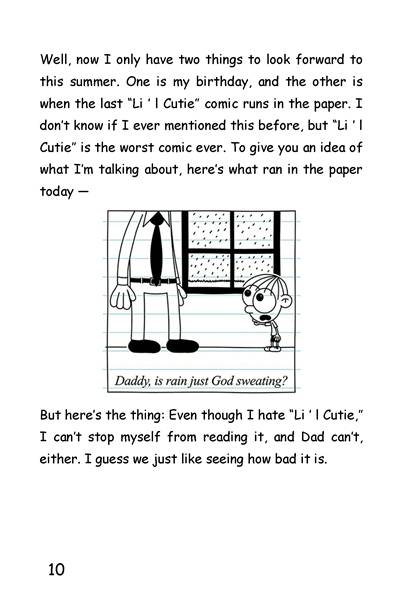 Well, now I only have two things to look forward to this summer. One is my birthday, and the other is when the last "Li ' l Cutie" comic runs in the paper. I don't know if I ever mentioned this before, but "Li ' l Cutie" is the worst comic ever. To give you an idea of what I'm talking about, here's what ran in the paper today —

Daddy, is rain just God sweating?

But here's the thing: Even though I hate "Li ' l Cutie," I can't stop myself from reading it, and Dad can't, either. I guess we just like seeing how bad it is.

10